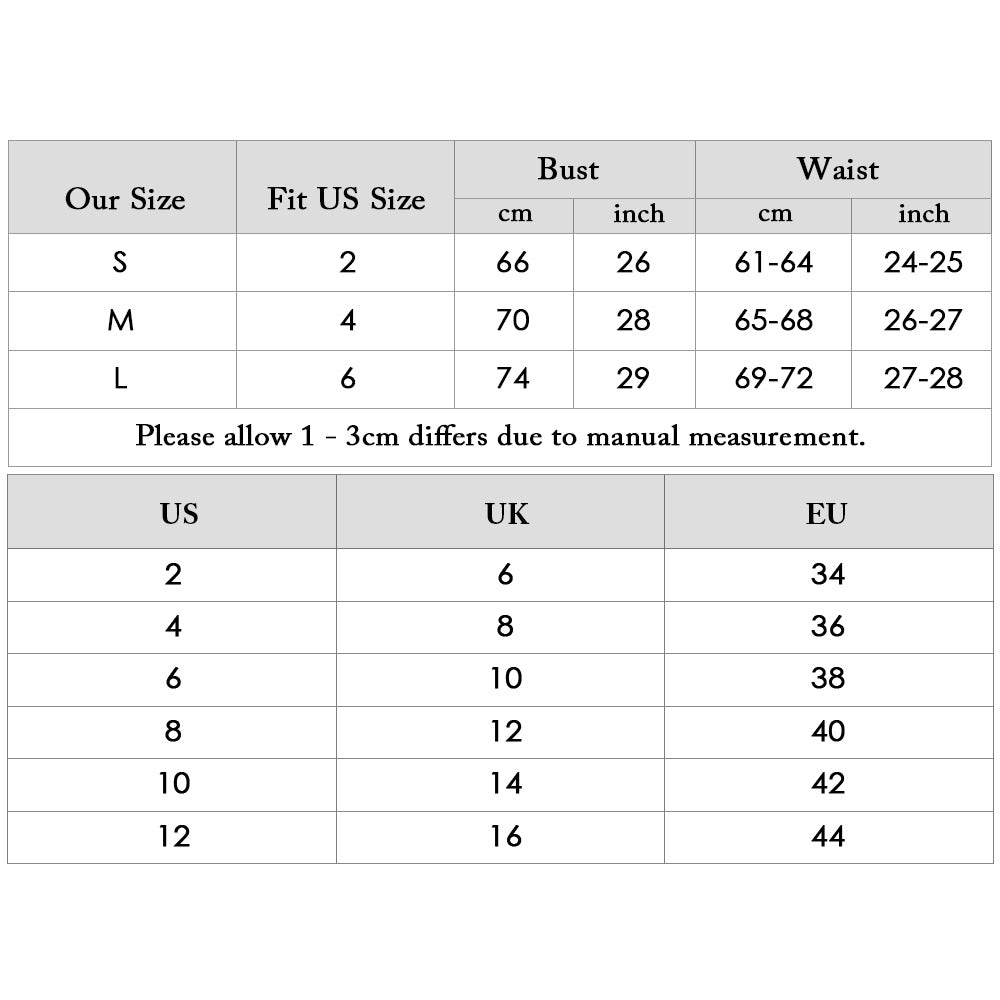 | Our Size | Fit US Size | Bust cm | Bust inch | Waist cm | Waist inch |
|---|---|---|---|---|---|
| S | 2 | 66 | 26 | 61-64 | 24-25 |
| M | 4 | 70 | 28 | 65-68 | 26-27 |
| L | 6 | 74 | 29 | 69-72 | 27-28 |

Please allow 1 - 3cm differs due to manual measurement.

| US | UK | EU |
|---|---|---|
| 2 | 6 | 34 |
| 4 | 8 | 36 |
| 6 | 10 | 38 |
| 8 | 12 | 40 |
| 10 | 14 | 42 |
| 12 | 16 | 44 |